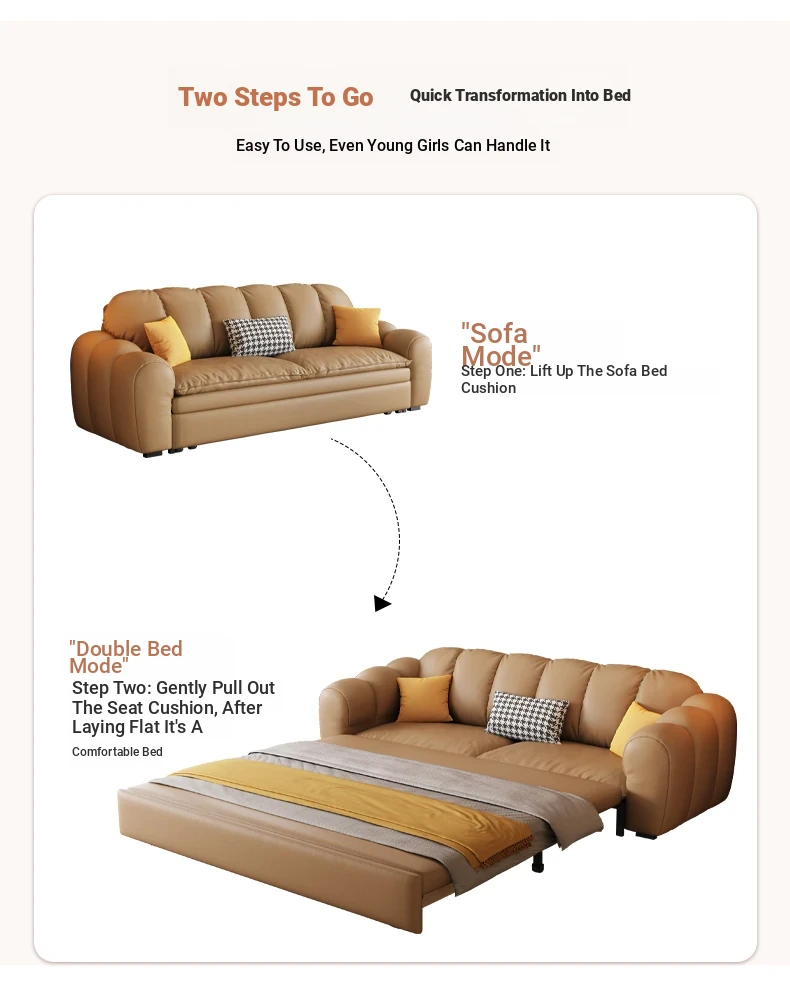 Two Steps To Go Quick Transformation Into Bed

Easy To Use, Even Young Girls Can Handle It

"Sofa Mode"

Step One: Lift Up The Sofa Bed Cushion

"Double Bed Mode"

Step Two: Gently Pull Out The Seat Cushion, After Laying Flat It's A

Comfortable Bed